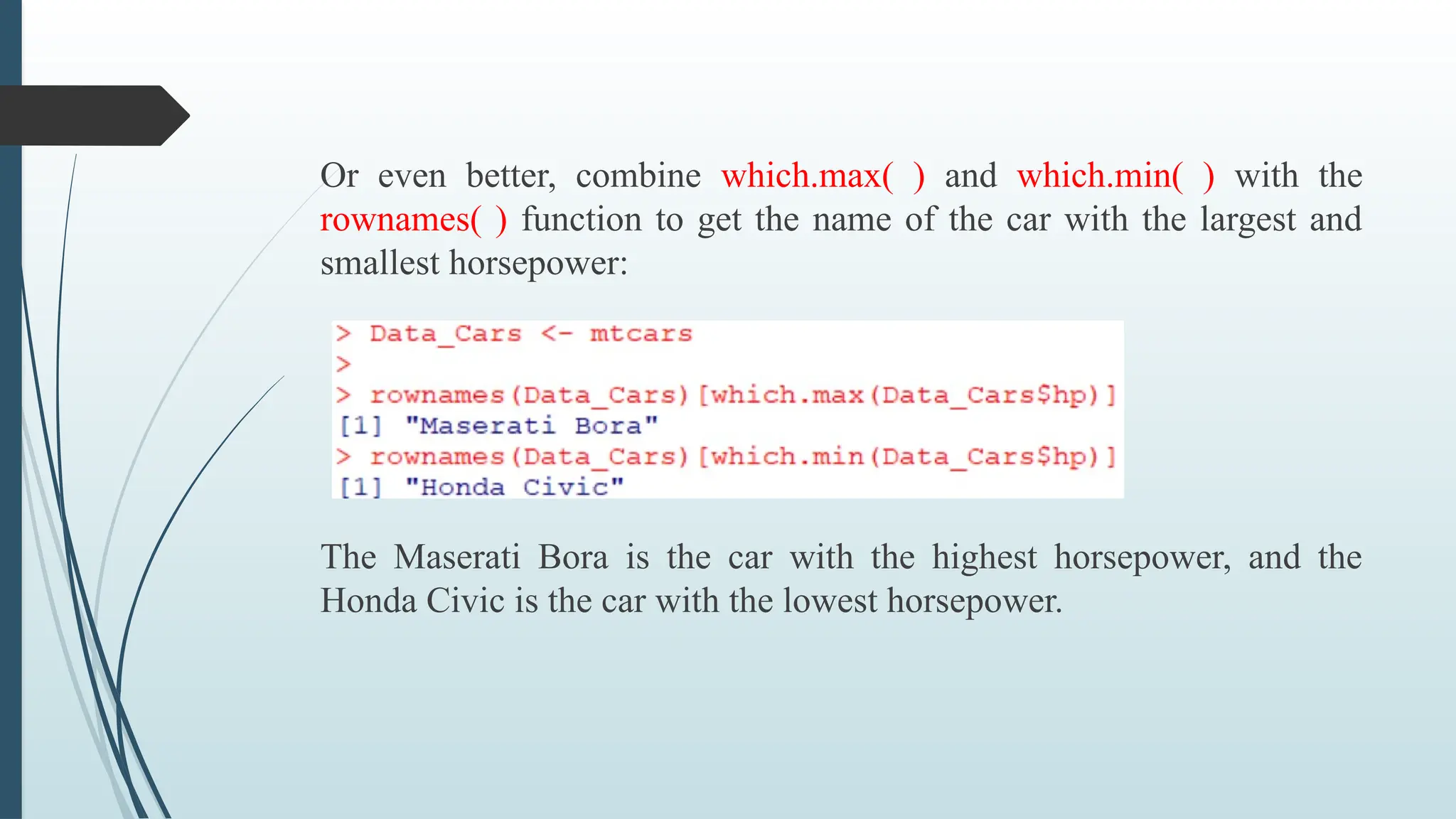 Or even better, combine which.max( ) and which.min( ) with the rownames( ) function to get the name of the car with the largest and smallest horsepower:

> Data_Cars <- mtcars
>
> rownames(Data_Cars)[which.max(Data_Cars$hp)]
[1] "Maserati Bora"
> rownames(Data_Cars)[which.min(Data_Cars$hp)]
[1] "Honda Civic"

The Maserati Bora is the car with the highest horsepower, and the Honda Civic is the car with the lowest horsepower.